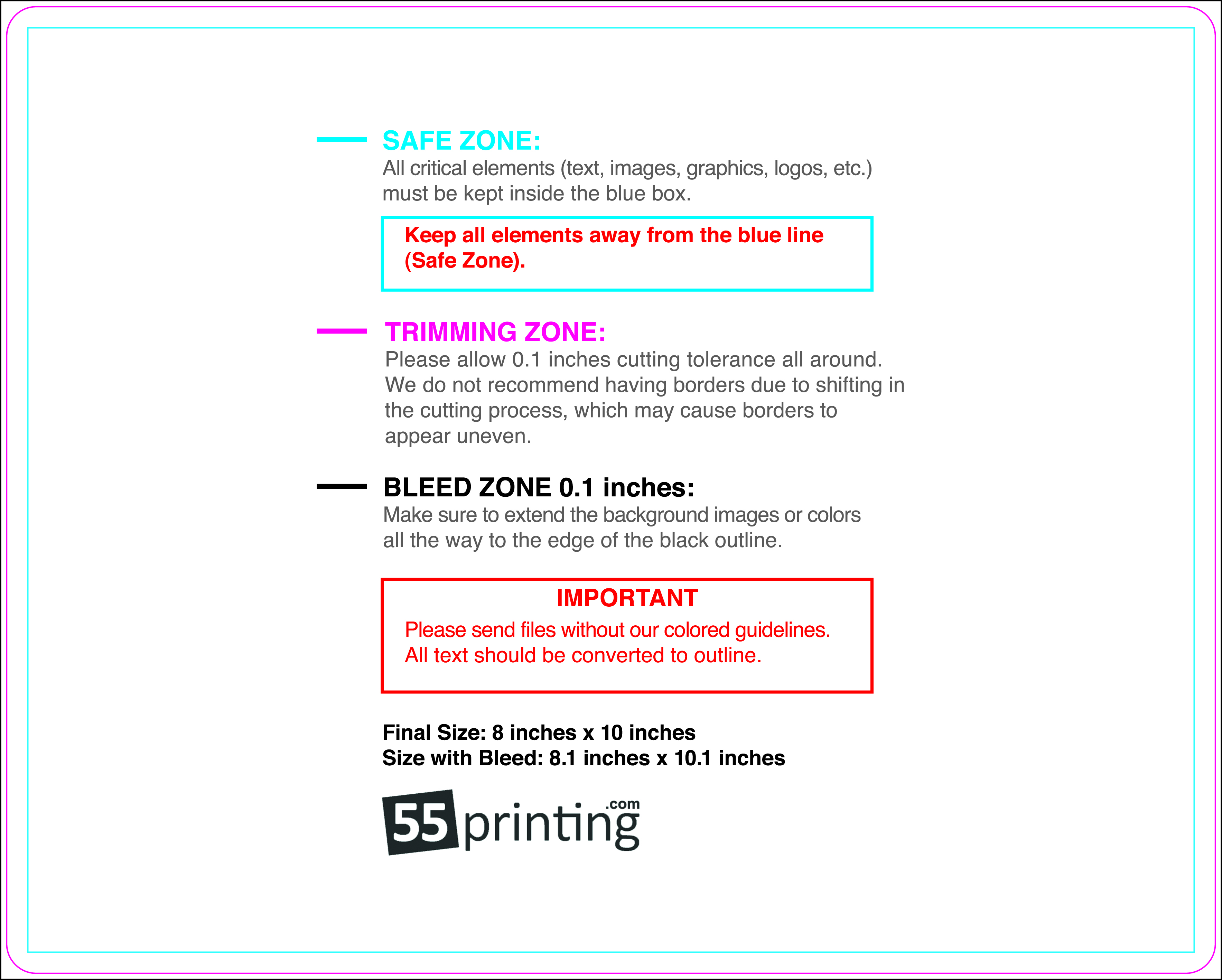 SAFE ZONE:
All critical elements (text, images, graphics, logos, etc.) must be kept inside the blue box.

Keep all elements away from the blue line (Safe Zone).

TRIMMING ZONE:
Please allow 0.1 inches cutting tolerance all around. We do not recommend having borders due to shifting in the cutting process, which may cause borders to appear uneven.

BLEED ZONE 0.1 inches:
Make sure to extend the background images or colors all the way to the edge of the black outline.

IMPORTANT
Please send files without our colored guidelines.
All text should be converted to outline.

Final Size: 8 inches x 10 inches
Size with Bleed: 8.1 inches x 10.1 inches

55printing.com